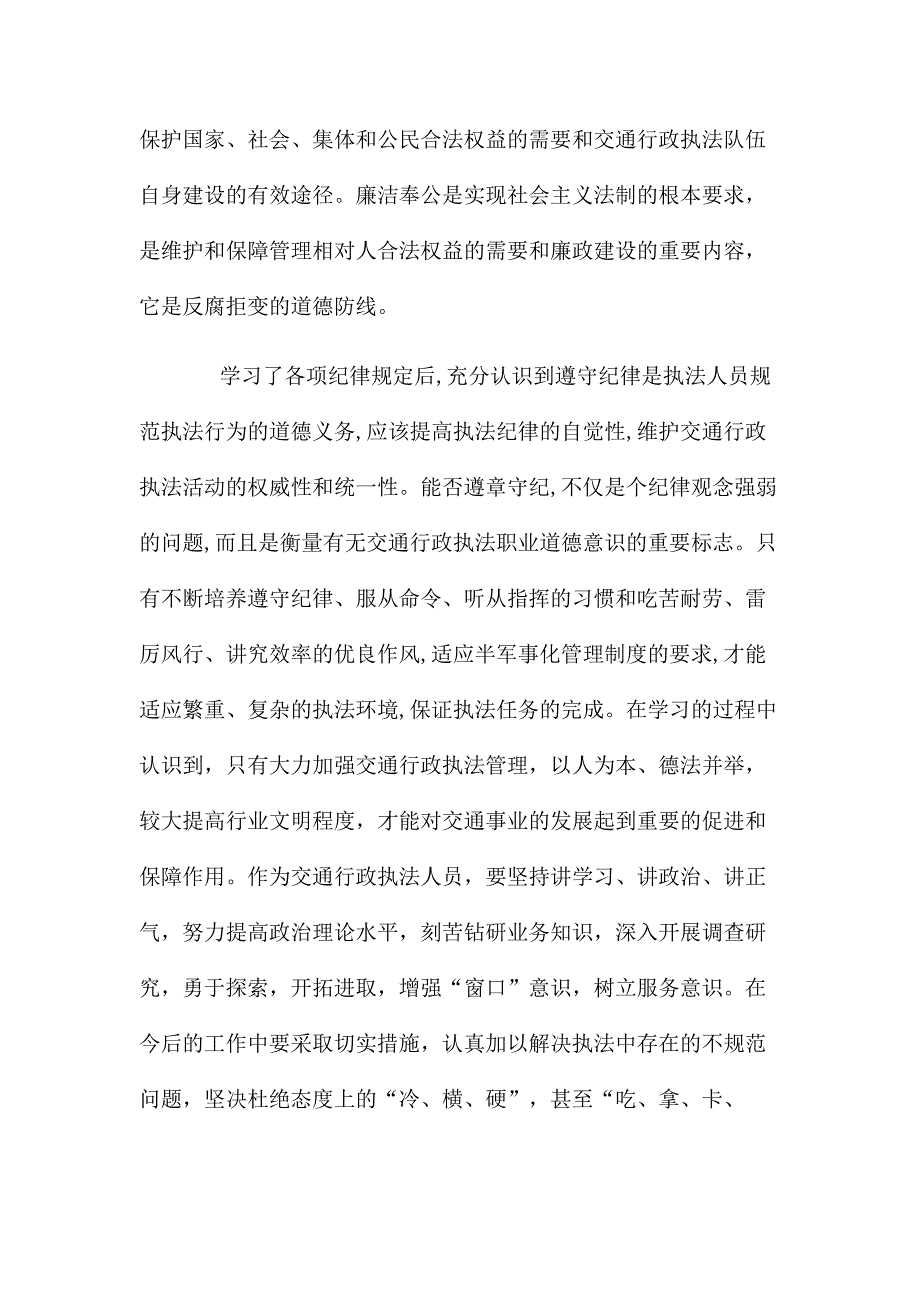 保护国家、社会、集体和公民合法权益的需要和交通行政执法队伍自身建设的有效途径。廉洁奉公是实现社会主义法制的根本要求，是维护和保障管理相对人合法权益的需要和廉政建设的重要内容，它是反腐拒变的道德防线。

学习了各项纪律规定后,充分认识到遵守纪律是执法人员规范执法行为的道德义务,应该提高执法纪律的自觉性,维护交通行政执法活动的权威性和统一性。能否遵章守纪,不仅是个纪律观念强弱的问题,而且是衡量有无交通行政执法职业道德意识的重要标志。只有不断培养遵守纪律、服从命令、听从指挥的习惯和吃苦耐劳、雷厉风行、讲究效率的优良作风,适应半军事化管理制度的要求,才能适应繁重、复杂的执法环境,保证执法任务的完成。在学习的过程中认识到，只有大力加强交通行政执法管理，以人为本、德法并举，较大提高行业文明程度，才能对交通事业的发展起到重要的促进和保障作用。作为交通行政执法人员，要坚持讲学习、讲政治、讲正气，努力提高政治理论水平，刻苦钻研业务知识，深入开展调查研究，勇于探索，开拓进取，增强“窗口”意识，树立服务意识。在今后的工作中要采取切实措施，认真加以解决执法中存在的不规范问题，坚决杜绝态度上的“冷、横、硬”，甚至“吃、拿、卡、